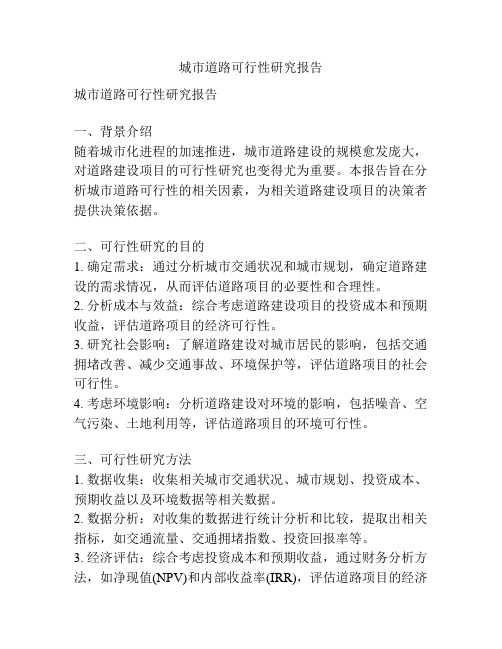 城市道路可行性研究报告

城市道路可行性研究报告

一、背景介绍
随着城市化进程的加速推进，城市道路建设的规模愈发庞大，对道路建设项目的可行性研究也变得尤为重要。本报告旨在分析城市道路可行性的相关因素，为相关道路建设项目的决策者提供决策依据。

二、可行性研究的目的
1. 确定需求：通过分析城市交通状况和城市规划，确定道路建设的需求情况，从而评估道路项目的必要性和合理性。
2. 分析成本与效益：综合考虑道路建设项目的投资成本和预期收益，评估道路项目的经济可行性。
3. 研究社会影响：了解道路建设对城市居民的影响，包括交通拥堵改善、减少交通事故、环境保护等，评估道路项目的社会可行性。
4. 考虑环境影响：分析道路建设对环境的影响，包括噪音、空气污染、土地利用等，评估道路项目的环境可行性。

三、可行性研究方法
1. 数据收集：收集相关城市交通状况、城市规划、投资成本、预期收益以及环境数据等相关数据。
2. 数据分析：对收集的数据进行统计分析和比较，提取出相关指标，如交通流量、交通拥堵指数、投资回报率等。
3. 经济评估：综合考虑投资成本和预期收益，通过财务分析方法，如净现值(NPV)和内部收益率(IRR)，评估道路项目的经济